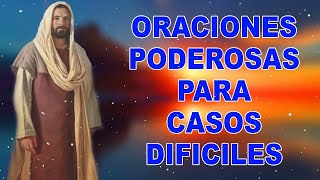 ORACIONES
PODEROSAS
PARA
CASOS
DIFICILES